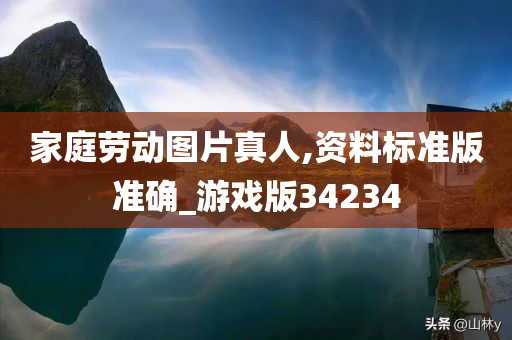 家庭劳动图片真人,资料标准版准确_游戏版34234

头条 @山林y